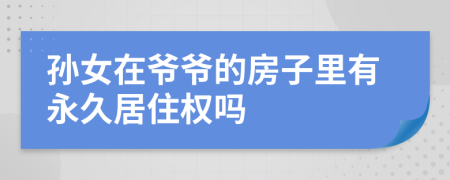 孙女在爷爷的房子里有永久居住权吗